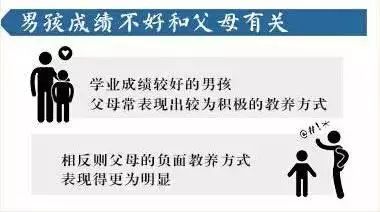 男孩成绩不好和父母有关

学业成绩较好的男孩
父母常表现出较为积极的教养方式

@#!*

相反则父母的负面教养方式
表现得更为明显